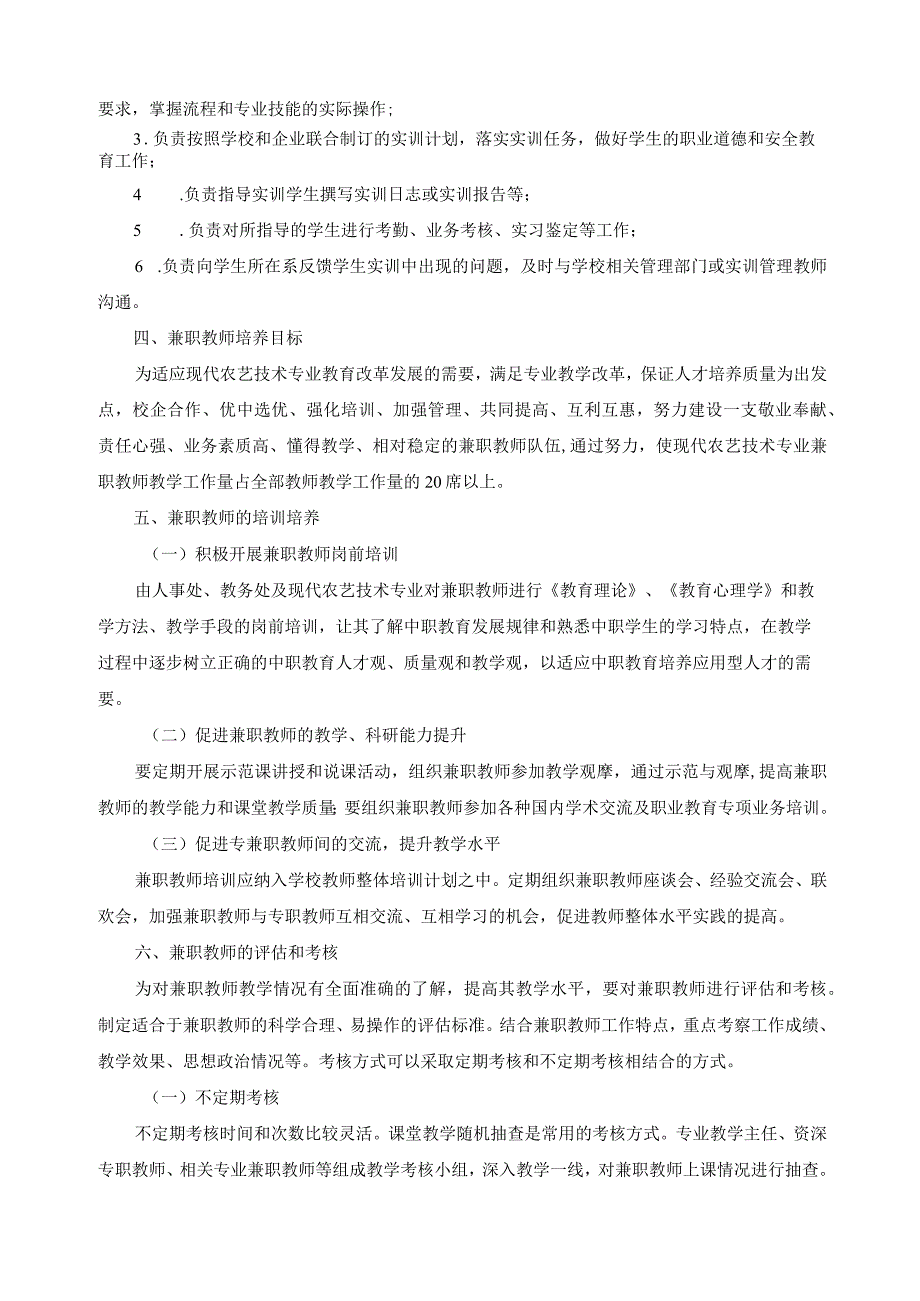 要求，掌握流程和专业技能的实际操作；

3.负责按照学校和企业联合制订的实训计划，落实实训任务，做好学生的职业道德和安全教育工作；

4　.负责指导实训学生撰写实训日志或实训报告等；

5　.负责对所指导的学生进行考勤、业务考核、实习鉴定等工作；

6　.负责向学生所在系反馈学生实训中出现的问题，及时与学校相关管理部门或实训管理教师沟通。

四、兼职教师培养目标

为适应现代农艺技术专业教育改革发展的需要，满足专业教学改革，保证人才培养质量为出发点，校企合作、优中选优、强化培训、加强管理、共同提高、互利互惠，努力建设一支敬业奉献、责任心强、业务素质高、懂得教学、相对稳定的兼职教师队伍,通过努力，使现代农艺技术专业兼职教师教学工作量占全部教师教学工作量的20席以上。

五、兼职教师的培训培养

（一）积极开展兼职教师岗前培训

由人事处、教务处及现代农艺技术专业对兼职教师进行《教育理论》、《教育心理学》和教学方法、教学手段的岗前培训，让其了解中职教育发展规律和熟悉中职学生的学习特点，在教学过程中逐步树立正确的中职教育人才观、质量观和教学观，以适应中职教育培养应用型人才的需要。

（二）促进兼职教师的教学、科研能力提升

要定期开展示范课讲授和说课活动，组织兼职教师参加教学观摩，通过示范与观摩,提高兼职教师的教学能力和课堂教学质量;要组织兼职教师参加各种国内学术交流及职业教育专项业务培训。

（三）促进专兼职教师间的交流，提升教学水平

兼职教师培训应纳入学校教师整体培训计划之中。定期组织兼职教师座谈会、经验交流会、联欢会，加强兼职教师与专职教师互相交流、互相学习的机会，促进教师整体水平实践的提高。

六、兼职教师的评估和考核

为对兼职教师教学情况有全面准确的了解，提高其教学水平，要对兼职教师进行评估和考核。制定适合于兼职教师的科学合理、易操作的评估标准。结合兼职教师工作特点，重点考察工作成绩、教学效果、思想政治情况等。考核方式可以采取定期考核和不定期考核相结合的方式。

（一）不定期考核

不定期考核时间和次数比较灵活。课堂教学随机抽查是常用的考核方式。专业教学主任、资深专职教师、相关专业兼职教师等组成教学考核小组，深入教学一线，对兼职教师上课情况进行抽查。